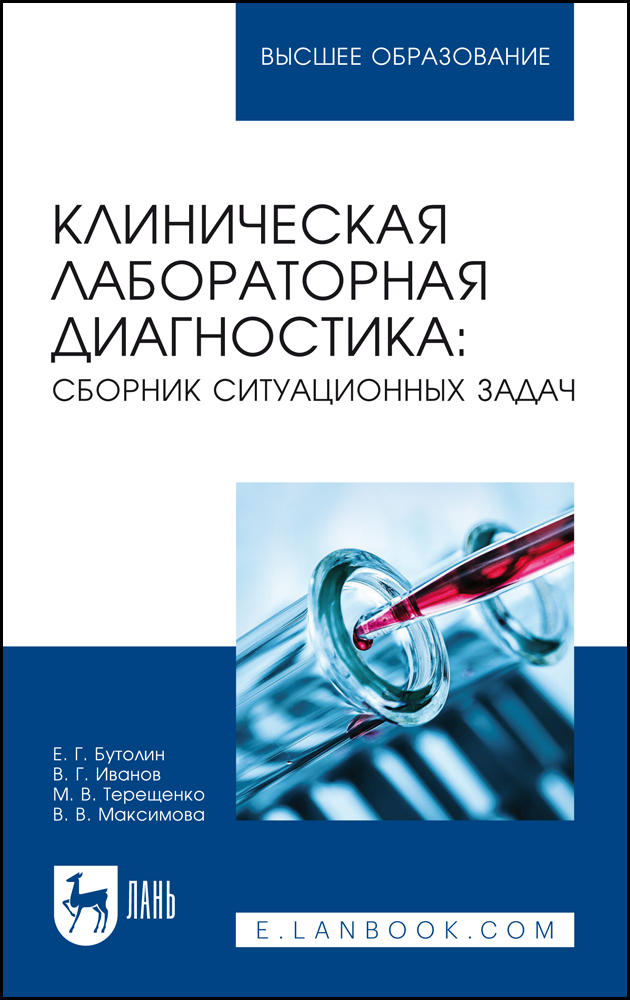 ВЫСШЕЕ ОБРАЗОВАНИЕ

КЛИНИЧЕСКАЯ ЛАБОРАТОРНАЯ ДИАГНОСТИКА:
СБОРНИК СИТУАЦИОННЫХ ЗАДАЧ

Е. Г. Бутолин
В. Г. Иванов
М. В. Терещенко
В. В. Максимова

ЛАНЬ

E.LANBOOK.COM